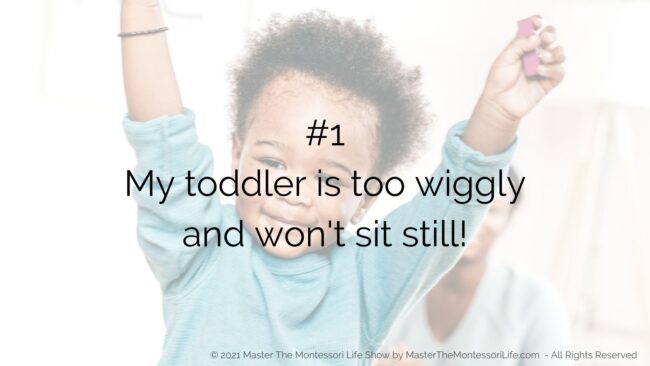 #1
My toddler is too wiggly and won't sit still!

© 2021 Master The Montessori Life Show by MasterTheMontessoriLife.com - All Rights Reserved